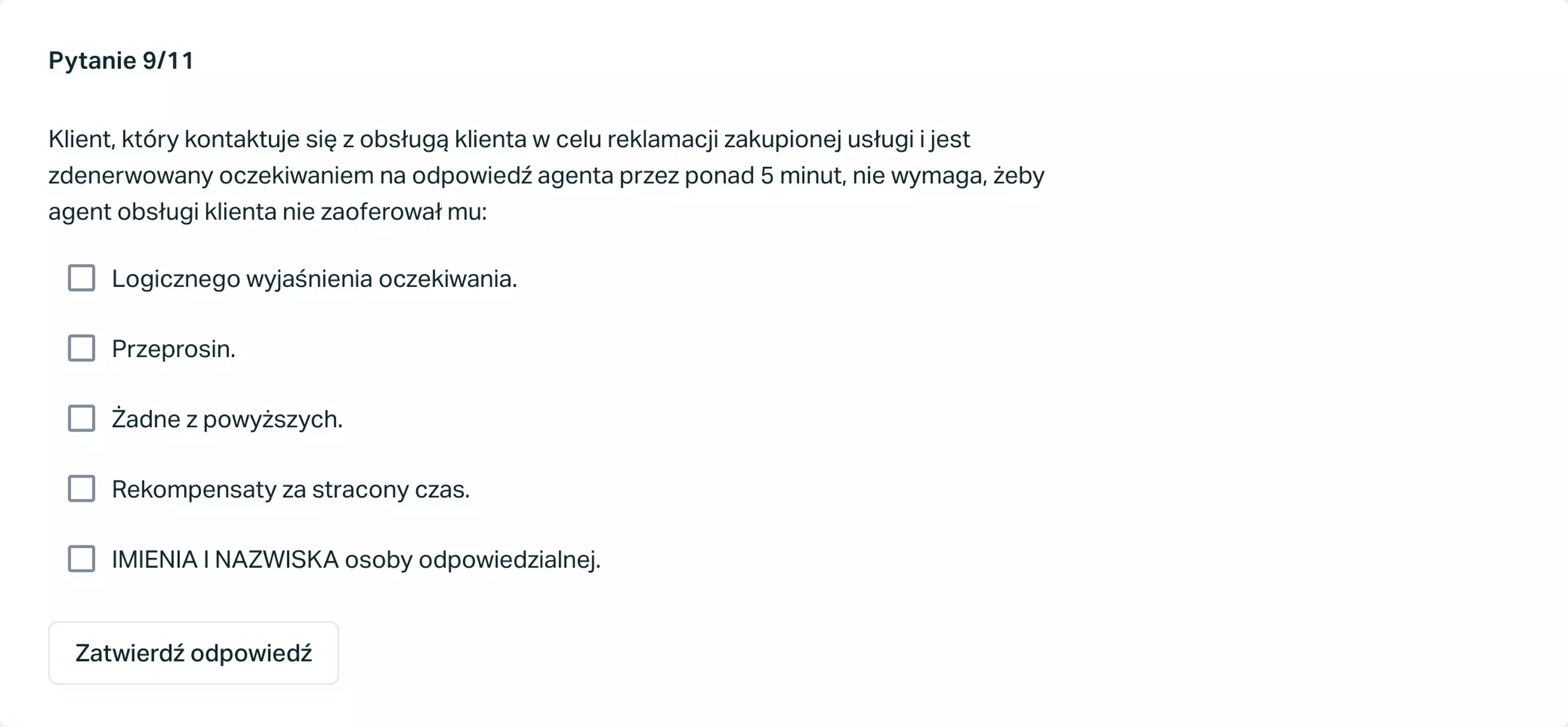 Pytanie 9/11

Klient, który kontaktuje się z obsługą klienta w celu reklamacji zakupionej usługi i jest zdenerwowany oczekiwaniem na odpowiedź agenta przez ponad 5 minut, nie wymaga, żeby agent obsługi klienta nie zaoferował mu:

Logicznego wyjaśnienia oczekiwania.

Przeprosin.

Żadne z powyższych.

Rekompensaty za stracony czas.

IMIENIA I NAZWISKA osoby odpowiedzialnej.

Zatwierdź odpowiedź